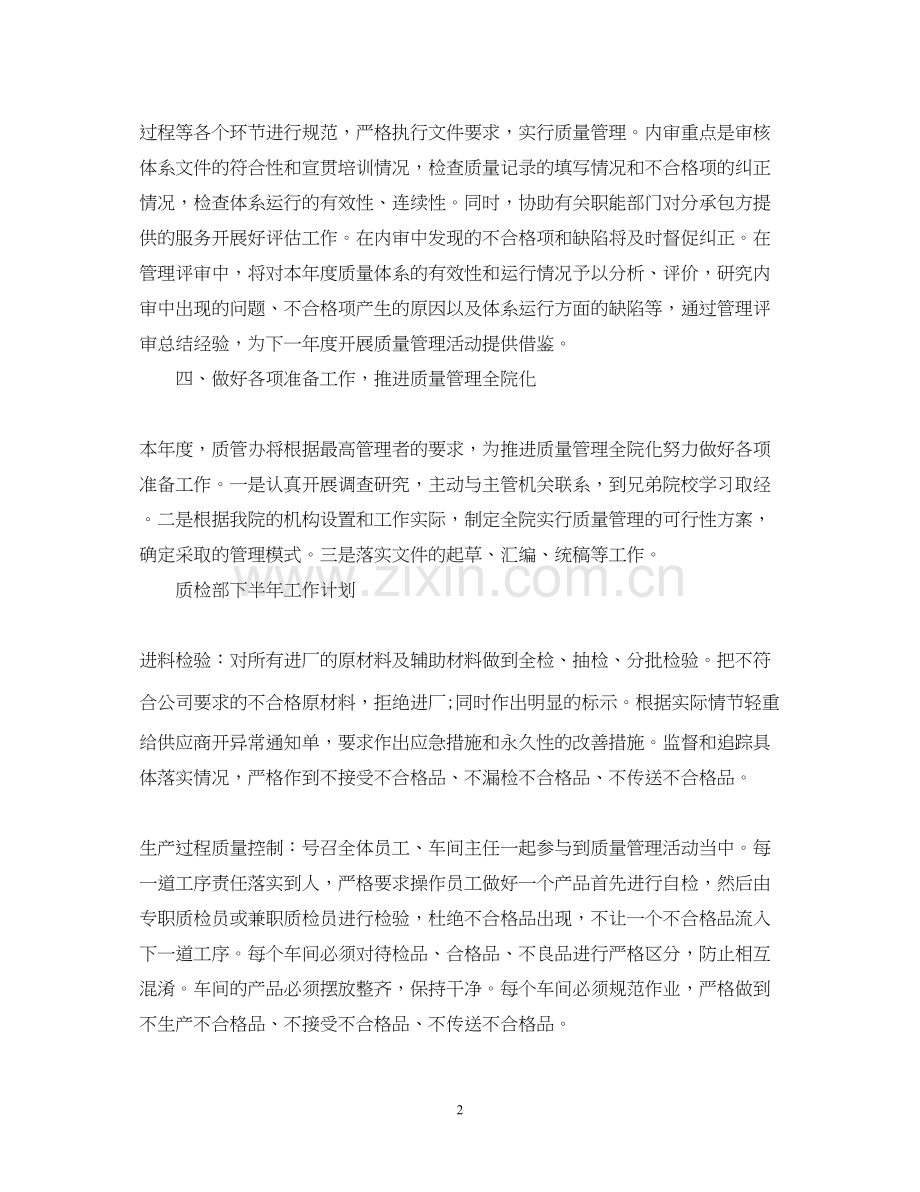 过程等各个环节进行规范，严格执行文件要求，实行质量管理。内审重点是审核体系文件的符合性和宣贯培训情况，检查质量记录的填写情况和不合格项的纠正情况，检查体系运行的有效性、连续性。同时，协助有关职能部门对分承包方提供的服务开展好评估工作。在内审中发现的不合格项和缺陷将及时督促纠正。在管理评审中，将对本年度质量体系的有效性和运行情况予以分析、评价，研究内审中出现的问题、不合格项产生的原因以及体系运行方面的缺陷等，通过管理评审总结经验，为下一年度开展质量管理活动提供借鉴。

四、做好各项准备工作，推进质量管理全院化

本年度，质管办将根据最高管理者的要求，为推进质量管理全院化努力做好各项准备工作。一是认真开展调查研究，主动与主管机关联系，到兄弟院校学习取经。二是根据我院的机构设置和工作实际，制定全院实行质量管理的可行性方案，确定采取的管理模式。三是落实文件的起草、汇编、统稿等工作。

质检部下半年工作计划

进料检验：对所有进厂的原材料及辅助材料做到全检、抽检、分批检验。把不符合公司要求的不合格原材料，拒绝进厂;同时作出明显的标示。根据实际情节轻重给供应商开异常通知单，要求作出应急措施和永久性的改善措施。监督和追踪具体落实情况，严格作到不接受不合格品、不漏检不合格品、不传送不合格品。

生产过程质量控制：号召全体员工、车间主任一起参与到质量管理活动当中。每一道工序责任落实到人，严格要求操作员工做好一个产品首先进行自检，然后由专职质检员或兼职质检员进行检验，杜绝不合格品出现，不让一个不合格品流入下一道工序。每个车间必须对待检品、合格品、不良品进行严格区分，防止相互混淆。车间的产品必须摆放整齐，保持干净。每个车间必须规范作业，严格做到不生产不合格品、不接受不合格品、不传送不合格品。

2

www.zixin.com.cn